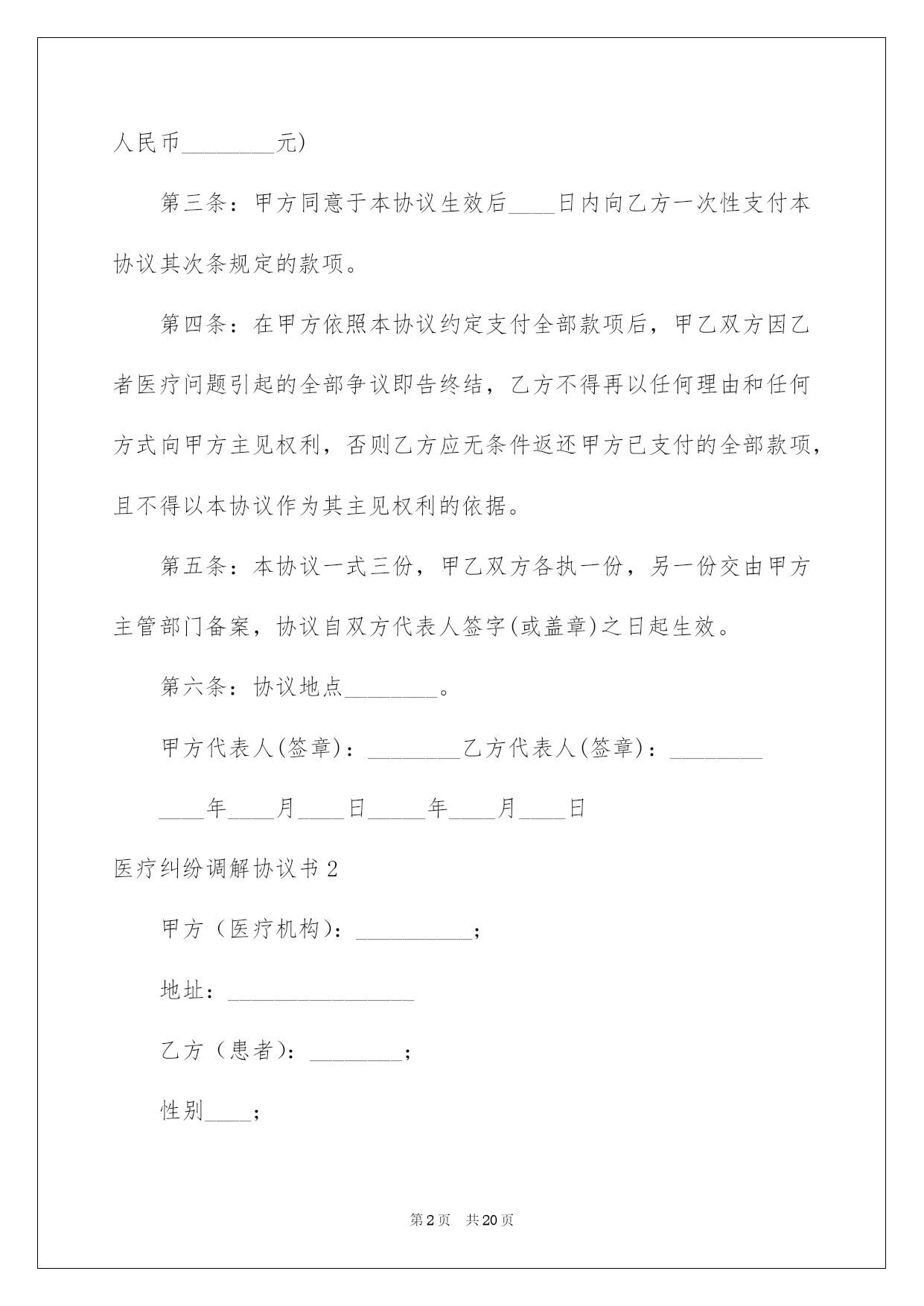 人民币________元)

第三条：甲方同意于本协议生效后____日内向乙方一次性支付本协议其次条规定的款项。

第四条：在甲方依照本协议约定支付全部款项后，甲乙双方因乙者医疗问题引起的全部争议即告终结，乙方不得再以任何理由和任何方式向甲方主见权利，否则乙方应无条件返还甲方已支付的全部款项，且不得以本协议作为其主见权利的依据。

第五条：本协议一式三份，甲乙双方各执一份，另一份交由甲方主管部门备案，协议自双方代表人签字(或盖章)之日起生效。

第六条：协议地点________。

甲方代表人(签章)：________乙方代表人(签章)：________

____年____月____日_____年____月____日

医疗纠纷调解协议书2

甲方（医疗机构）：__________;

地址：________________

乙方（患者）：________;

性别____;

第2页　共20页